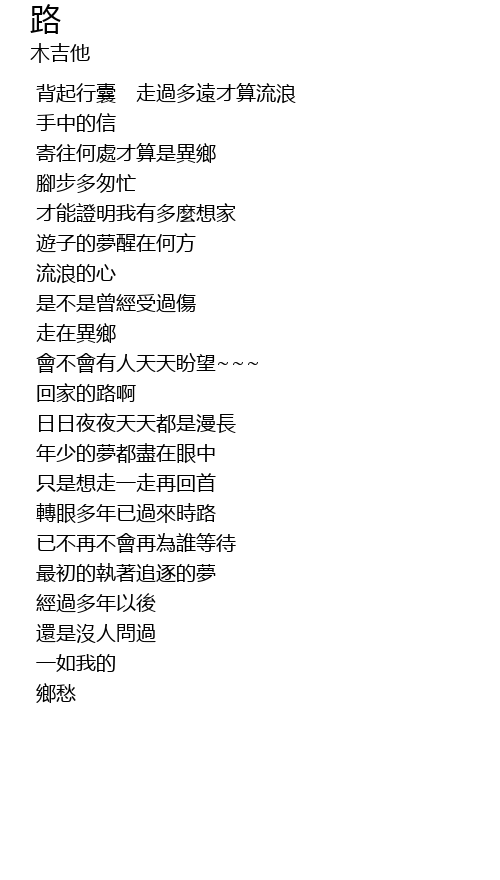 路
木吉他

背起行囊 走過多遠才算流浪
手中的信
寄往何處才算是異鄉
腳步多匆忙
才能證明我有多麼想家
遊子的夢醒在何方
流浪的心
是不是曾經受過傷
走在異鄉
會不會有人天天盼望~~~
回家的路啊
日日夜夜天天都是漫長
年少的夢都盡在眼中
只是想走一走再回首
轉眼多年已過來時路
已不再不會再為誰等待
最初的執著追逐的夢
經過多年以後
還是沒人問過
一如我的
鄉愁